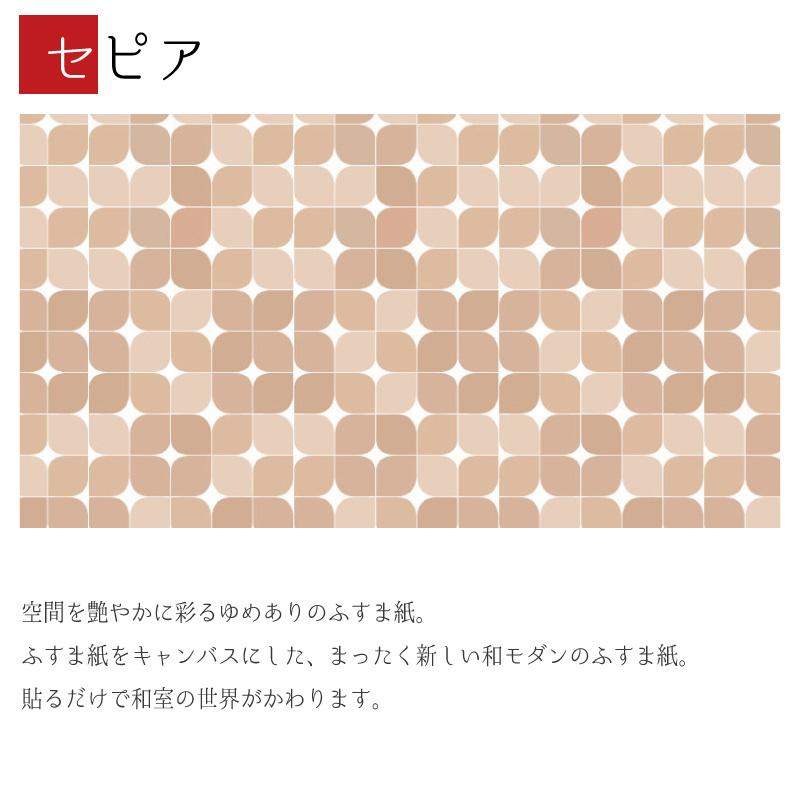 セピア

空間を艶やかに彩るゆめありのふすま紙。
ふすま紙をキャンバスにした、まったく新しい和モダンのふすま紙。
貼るだけで和室の世界がかわります。